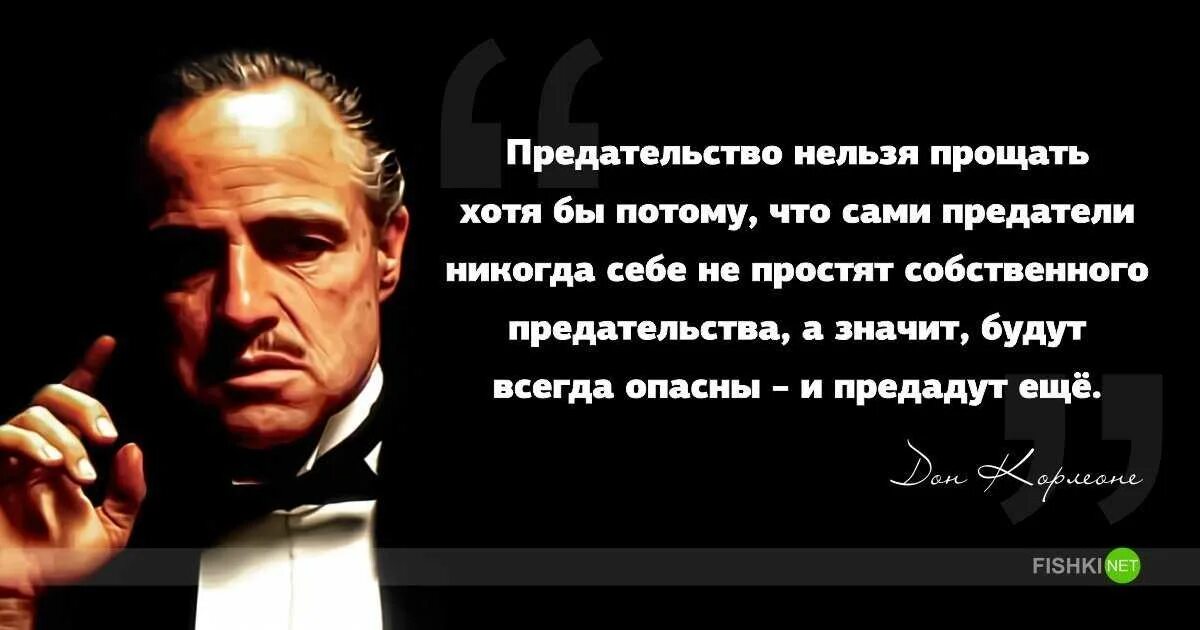 Предательство нельзя прощать хотя бы потому, что сами предатели никогда себе не простят собственного предательства, а значит, будут всегда опасны – и предадут ещё.

Дон Корлеоне

FISHKI NET